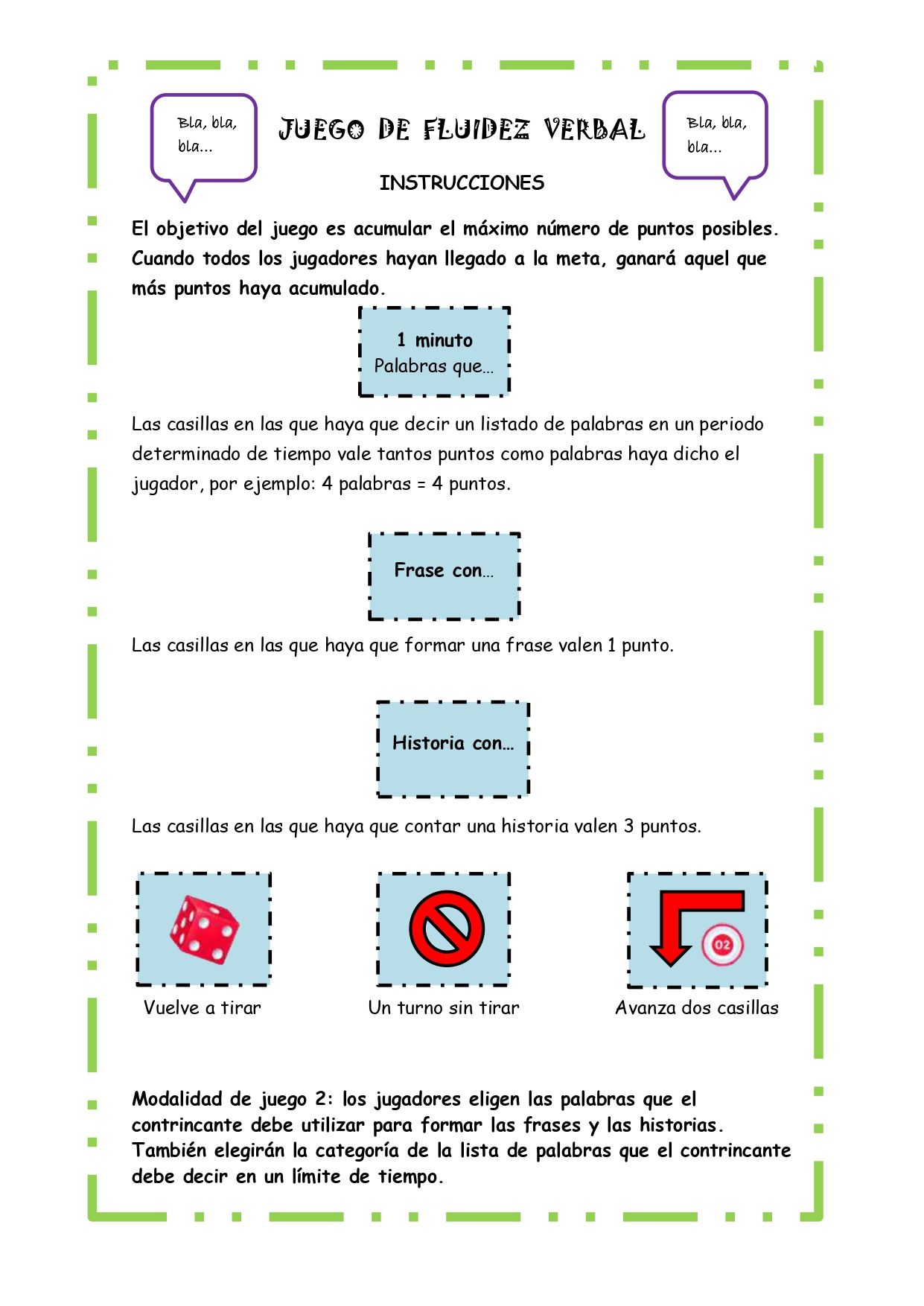 Bla, bla, bla...

JUEGO DE FLUIDEZ VERBAL

Bla, bla, bla...

INSTRUCCIONES

El objetivo del juego es acumular el máximo número de puntos posibles. Cuando todos los jugadores hayan llegado a la meta, ganará aquel que más puntos haya acumulado.

1 minuto
Palabras que...

Las casillas en las que haya que decir un listado de palabras en un periodo determinado de tiempo vale tantos puntos como palabras haya dicho el jugador, por ejemplo: 4 palabras = 4 puntos.

Frase con...

Las casillas en las que haya que formar una frase valen 1 punto.

Historia con...

Las casillas en las que haya que contar una historia valen 3 puntos.

Vuelve a tirar

Un turno sin tirar

02

Avanza dos casillas

Modalidad de juego 2: los jugadores eligen las palabras que el contrincante debe utilizar para formar las frases y las historias. También elegirán la categoría de la lista de palabras que el contrincante debe decir en un límite de tiempo.